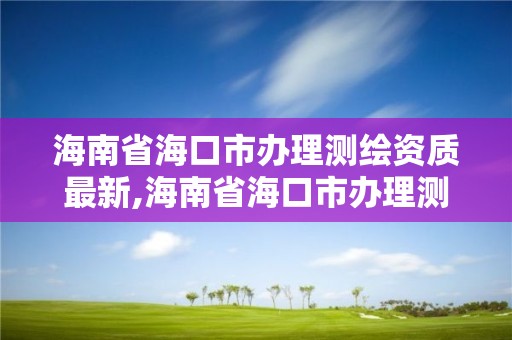 海南省海口市办理测绘资质最新,海南省海口市办理测